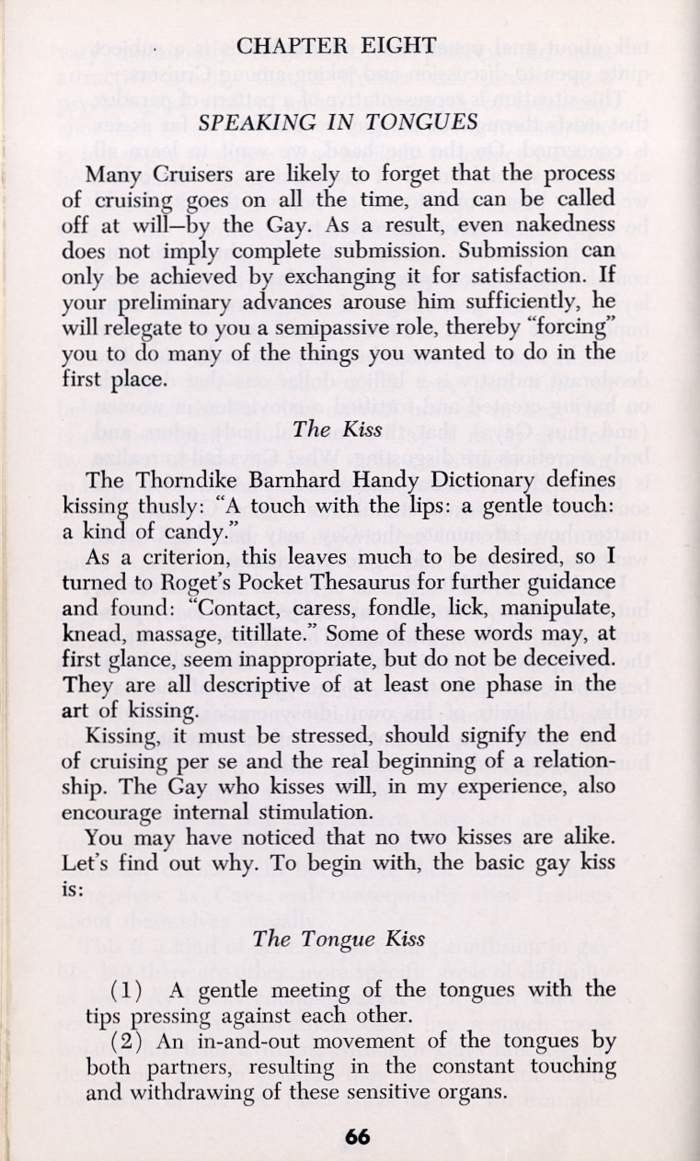 CHAPTER EIGHT

SPEAKING IN TONGUES

Many Cruisers are likely to forget that the process of cruising goes on all the time, and can be called off at will—by the Gay. As a result, even nakedness does not imply complete submission. Submission can only be achieved by exchanging it for satisfaction. If your preliminary advances arouse him sufficiently, he will relegate to you a semipassive role, thereby "forcing" you to do many of the things you wanted to do in the first place.

The Kiss

The Thorndike Barnhard Handy Dictionary defines kissing thusly: "A touch with the lips: a gentle touch: a kind of candy."

As a criterion, this leaves much to be desired, so I turned to Roget's Pocket Thesaurus for further guidance and found: "Contact, caress, fondle, lick, manipulate, knead, massage, titillate." Some of these words may, at first glance, seem inappropriate, but do not be deceived. They are all descriptive of at least one phase in the art of kissing.

Kissing, it must be stressed, should signify the end of cruising per se and the real beginning of a relationship. The Gay who kisses will, in my experience, also encourage internal stimulation.

You may have noticed that no two kisses are alike. Let's find out why. To begin with, the basic gay kiss is:

The Tongue Kiss

(1) A gentle meeting of the tongues with the tips pressing against each other.

(2) An in-and-out movement of the tongues by both partners, resulting in the constant touching and withdrawing of these sensitive organs.

66